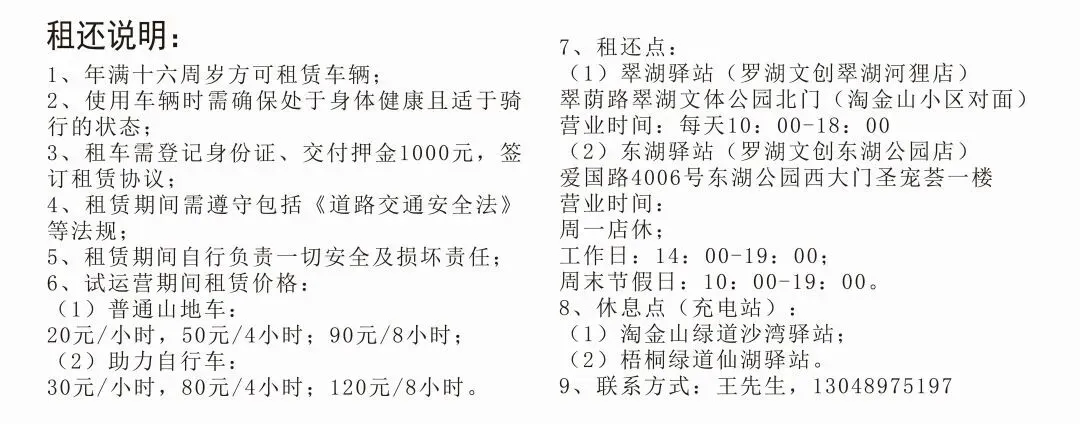 租还说明：

1、年满十六周岁方可租赁车辆；

2、使用车辆时需确保处于身体健康且适于骑行的状态；

3、租车需登记身份证、交付押金1000元，签订租赁协议；

4、租赁期间需遵守包括《道路交通安全法》等法规；

5、租赁期间自行负责一切安全及损坏责任；

6、试运营期间租赁价格：
（1）普通山地车：
20元/小时，50元/4小时；90元/8小时；
（2）助力自行车：
30元/小时，80元/4小时；120元/8小时。

7、租还点：
（1）翠湖驿站（罗湖文创翠湖河狸店）
翠荫路翠湖文体公园北门（淘金山小区对面）
营业时间：每天10：00-18：00
（2）东湖驿站（罗湖文创东湖公园店）
爱国路4006号东湖公园西大门圣宠荟一楼
营业时间：
周一店休；
工作日：14：00-19：00；
周末节假日：10：00-19：00。

8、休息点（充电站）：
（1）淘金山绿道沙湾驿站；
（2）梧桐绿道仙湖驿站。

9、联系方式：王先生，13048975197